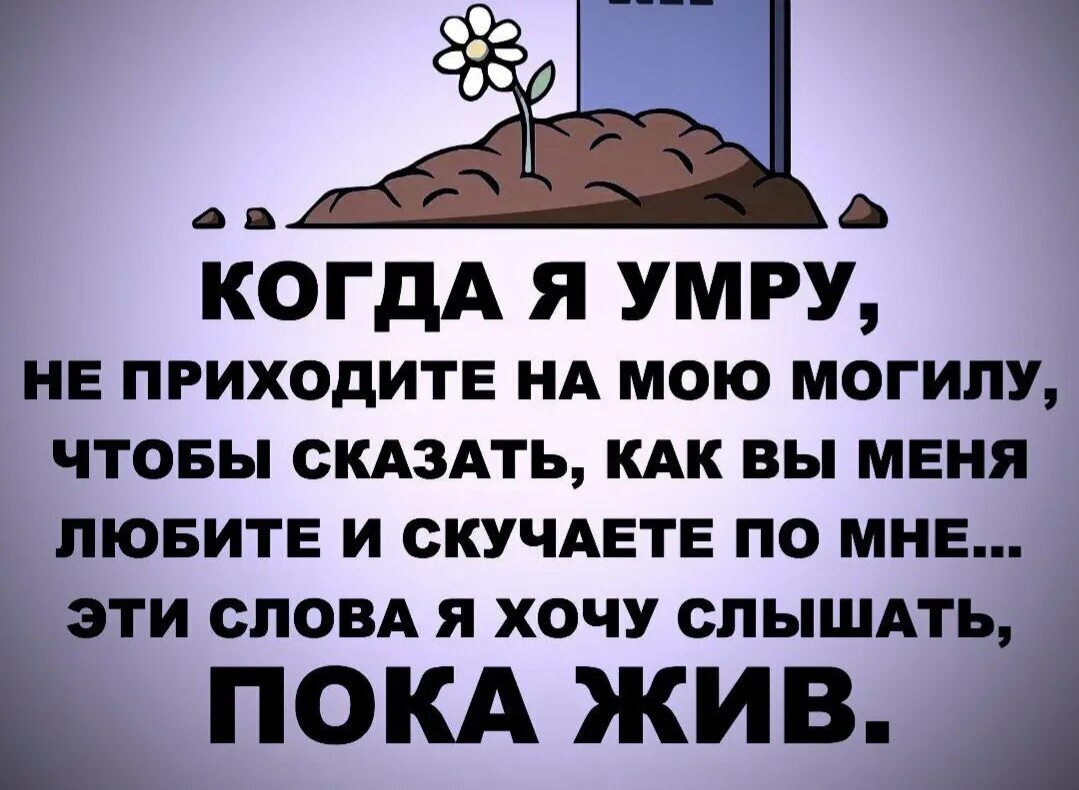 КОГДА Я УМРУ,
НЕ ПРИХОДИТЕ НА МОЮ МОГИЛУ, ЧТОБЫ СКАЗАТЬ, КАК ВЫ МЕНЯ ЛЮБИТЕ И СКУЧАЕТЕ ПО МНЕ... ЭТИ СЛОВА Я ХОЧУ СЛЫШАТЬ,
ПОКА ЖИВ.